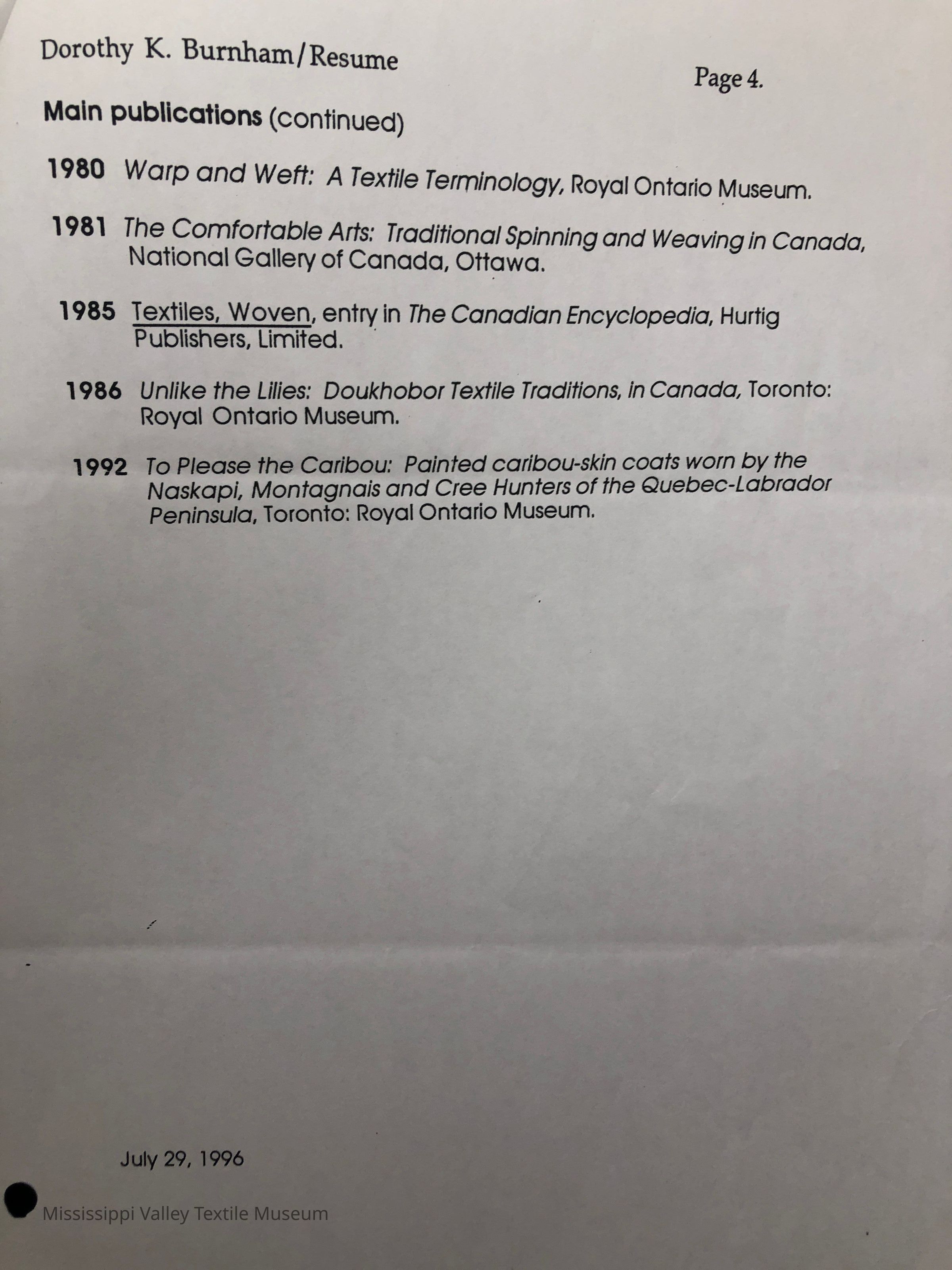 Dorothy K. Burnham/Resume

Page 4.

Main publications (continued)

1980 Warp and Weft: A Textile Terminology, Royal Ontario Museum.

1981 The Comfortable Arts: Traditional Spinning and Weaving in Canada, National Gallery of Canada, Ottawa.

1985 Textiles, Woven, entry in The Canadian Encyclopedia, Hurtig Publishers, Limited.

1986 Unlike the Lilies: Doukhobor Textile Traditions, in Canada, Toronto: Royal Ontario Museum.

1992 To Please the Caribou: Painted caribou-skin coats worn by the Naskapi, Montagnais and Cree Hunters of the Quebec-Labrador Peninsula, Toronto: Royal Ontario Museum.

July 29, 1996

Mississippi Valley Textile Museum